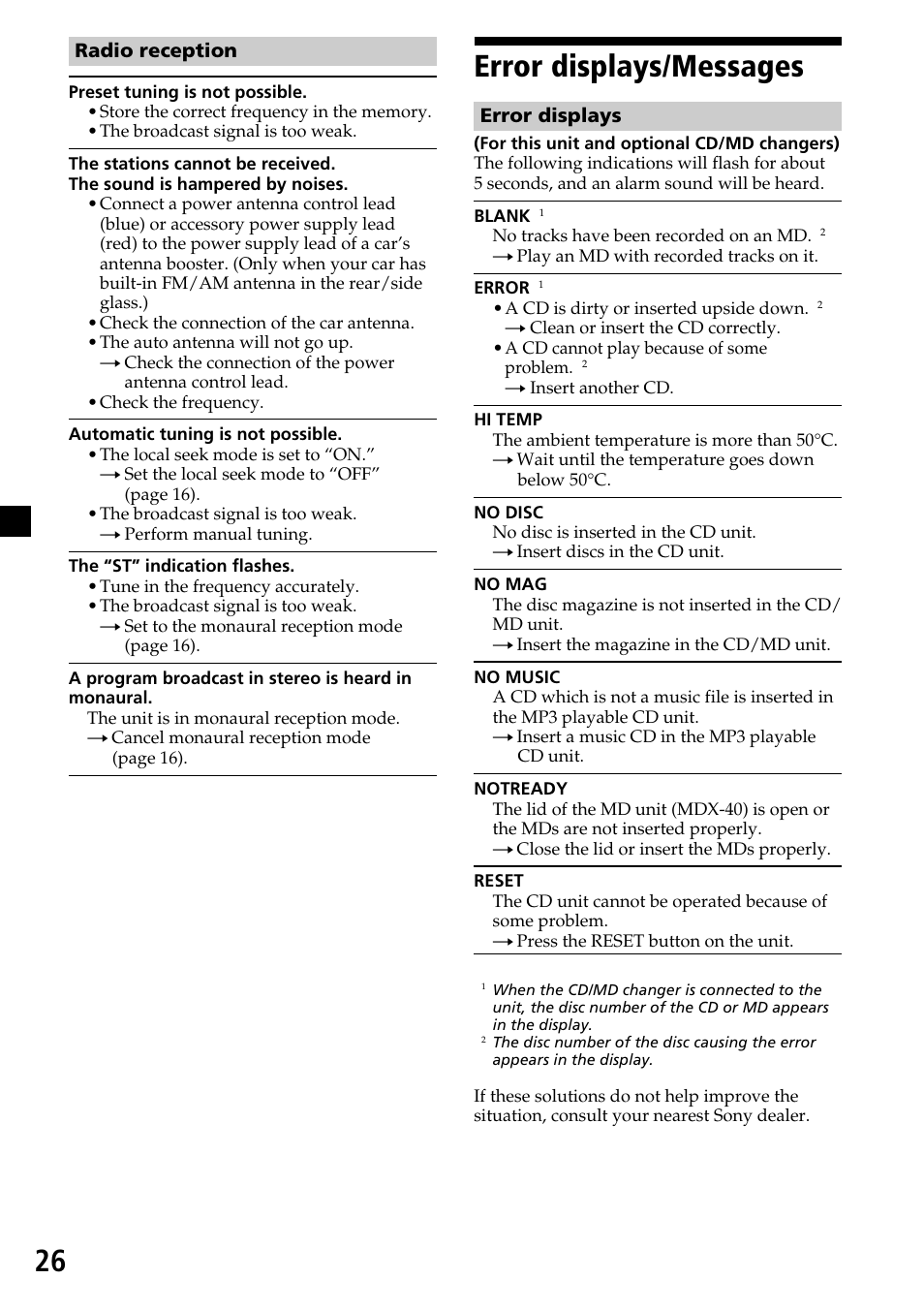 Radio reception

Preset tuning is not possible.
• Store the correct frequency in the memory.
• The broadcast signal is too weak.

The stations cannot be received.
The sound is hampered by noises.
• Connect a power antenna control lead (blue) or accessory power supply lead (red) to the power supply lead of a car's antenna booster. (Only when your car has built-in FM/AM antenna in the rear/side glass.)
• Check the connection of the car antenna.
• The auto antenna will not go up.
→ Check the connection of the power antenna control lead.
• Check the frequency.

Automatic tuning is not possible.
• The local seek mode is set to "ON."
→ Set the local seek mode to "OFF" (page 16).
• The broadcast signal is too weak.
→ Perform manual tuning.

The "ST" indication flashes.
• Tune in the frequency accurately.
• The broadcast signal is too weak.
→ Set to the monaural reception mode (page 16).

A program broadcast in stereo is heard in monaural.
The unit is in monaural reception mode.
→ Cancel monaural reception mode (page 16).

Error displays/Messages

Error displays
(For this unit and optional CD/MD changers)
The following indications will flash for about 5 seconds, and an alarm sound will be heard.

BLANK $^1$
No tracks have been recorded on an MD. $^2$
→ Play an MD with recorded tracks on it.

ERROR $^1$
• A CD is dirty or inserted upside down. $^2$
→ Clean or insert the CD correctly.
• A CD cannot play because of some problem. $^2$
→ Insert another CD.

HI TEMP
The ambient temperature is more than 50°C.
→ Wait until the temperature goes down below 50°C.

NO DISC
No disc is inserted in the CD unit.
→ Insert discs in the CD unit.

NO MAG
The disc magazine is not inserted in the CD/MD unit.
→ Insert the magazine in the CD/MD unit.

NO MUSIC
A CD which is not a music file is inserted in the MP3 playable CD unit.
→ Insert a music CD in the MP3 playable CD unit.

NOTREADY
The lid of the MD unit (MDX-40) is open or the MDs are not inserted properly.
→ Close the lid or insert the MDs properly.

RESET
The CD unit cannot be operated because of some problem.
→ Press the RESET button on the unit.

$^1$ When the CD/MD changer is connected to the unit, the disc number of the CD or MD appears in the display.
$^2$ The disc number of the disc causing the error appears in the display.

If these solutions do not help improve the situation, consult your nearest Sony dealer.

26